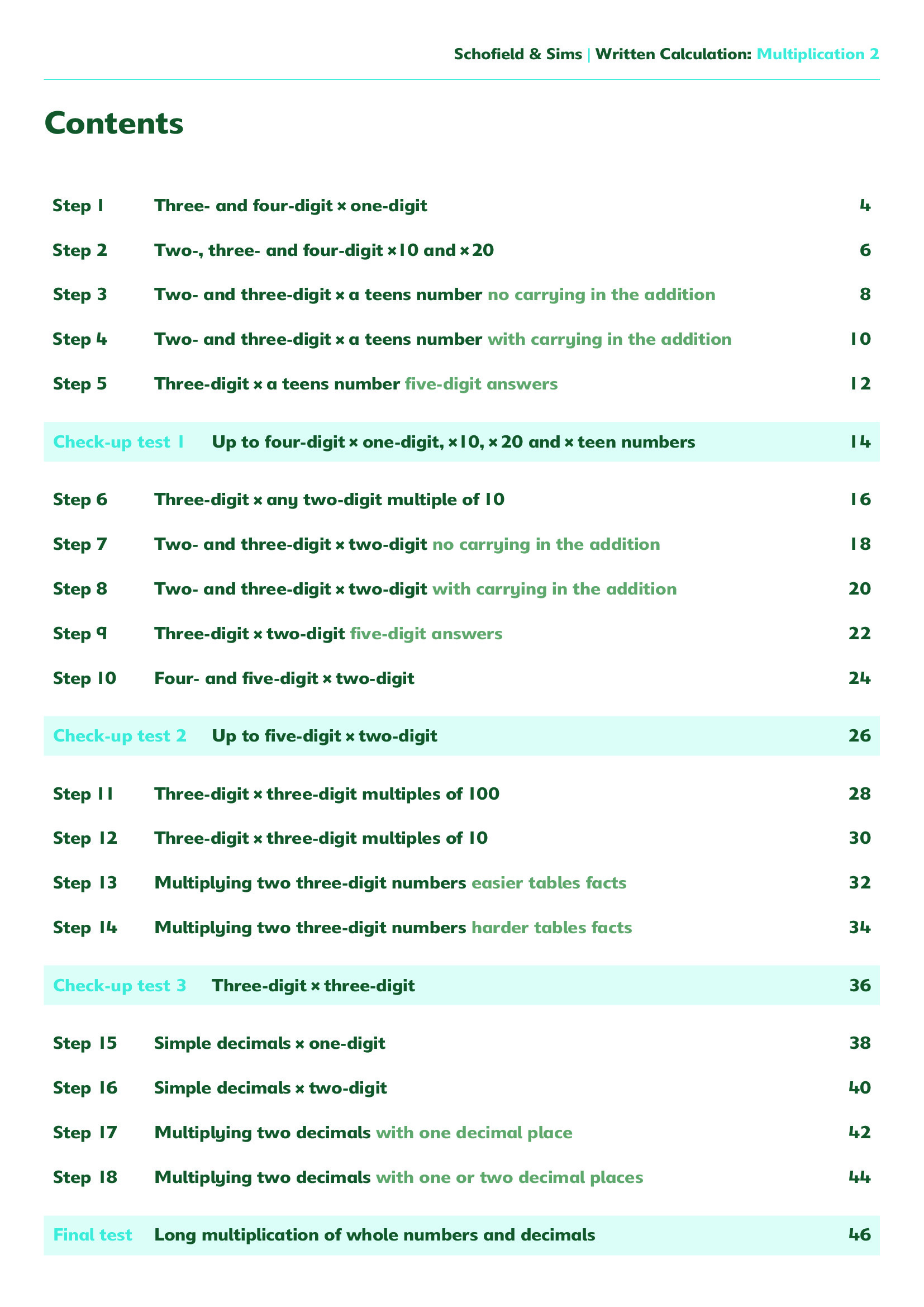 Schofield & Sims | Written Calculation: Multiplication 2

Contents

| | | |
|---|---|---|
| Step 1 | Three- and four-digit × one-digit | 4 |
| Step 2 | Two-, three- and four-digit ×10 and ×20 | 6 |
| Step 3 | Two- and three-digit × a teens number no carrying in the addition | 8 |
| Step 4 | Two- and three-digit × a teens number with carrying in the addition | 10 |
| Step 5 | Three-digit × a teens number five-digit answers | 12 |
| Check-up test 1 | Up to four-digit × one-digit, ×10, ×20 and × teen numbers | 14 |
| Step 6 | Three-digit × any two-digit multiple of 10 | 16 |
| Step 7 | Two- and three-digit × two-digit no carrying in the addition | 18 |
| Step 8 | Two- and three-digit × two-digit with carrying in the addition | 20 |
| Step 9 | Three-digit × two-digit five-digit answers | 22 |
| Step 10 | Four- and five-digit × two-digit | 24 |
| Check-up test 2 | Up to five-digit × two-digit | 26 |
| Step 11 | Three-digit × three-digit multiples of 100 | 28 |
| Step 12 | Three-digit × three-digit multiples of 10 | 30 |
| Step 13 | Multiplying two three-digit numbers easier tables facts | 32 |
| Step 14 | Multiplying two three-digit numbers harder tables facts | 34 |
| Check-up test 3 | Three-digit × three-digit | 36 |
| Step 15 | Simple decimals × one-digit | 38 |
| Step 16 | Simple decimals × two-digit | 40 |
| Step 17 | Multiplying two decimals with one decimal place | 42 |
| Step 18 | Multiplying two decimals with one or two decimal places | 44 |
| Final test | Long multiplication of whole numbers and decimals | 46 |